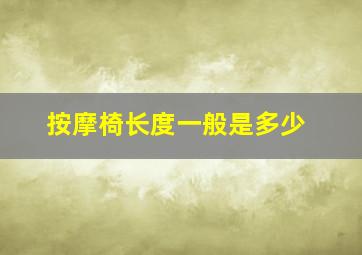 按摩椅长度一般是多少